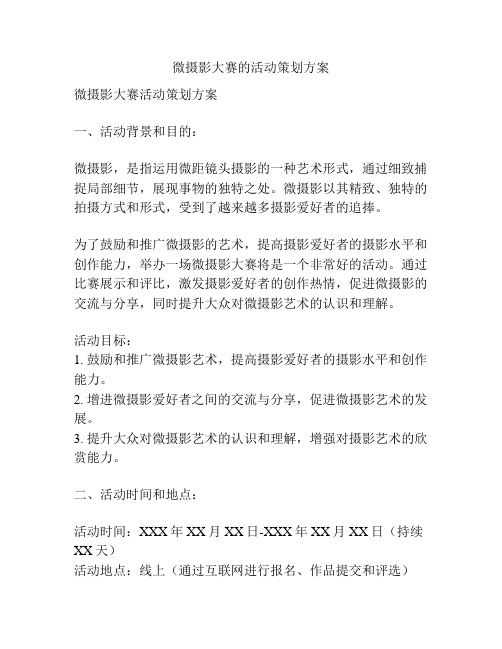 微摄影大赛的活动策划方案

微摄影大赛活动策划方案

一、活动背景和目的：

微摄影，是指运用微距镜头摄影的一种艺术形式，通过细致捕捉局部细节，展现事物的独特之处。微摄影以其精致、独特的拍摄方式和形式，受到了越来越多摄影爱好者的追捧。

为了鼓励和推广微摄影的艺术，提高摄影爱好者的摄影水平和创作能力，举办一场微摄影大赛将是一个非常好的活动。通过比赛展示和评比，激发摄影爱好者的创作热情，促进微摄影的交流与分享，同时提升大众对微摄影艺术的认识和理解。

活动目标：
1. 鼓励和推广微摄影艺术，提高摄影爱好者的摄影水平和创作能力。
2. 增进微摄影爱好者之间的交流与分享，促进微摄影艺术的发展。
3. 提升大众对微摄影艺术的认识和理解，增强对摄影艺术的欣赏能力。

二、活动时间和地点：

活动时间：XXX 年 XX 月 XX 日-XXX 年 XX 月 XX 日（持续 XX 天）
活动地点：线上（通过互联网进行报名、作品提交和评选）